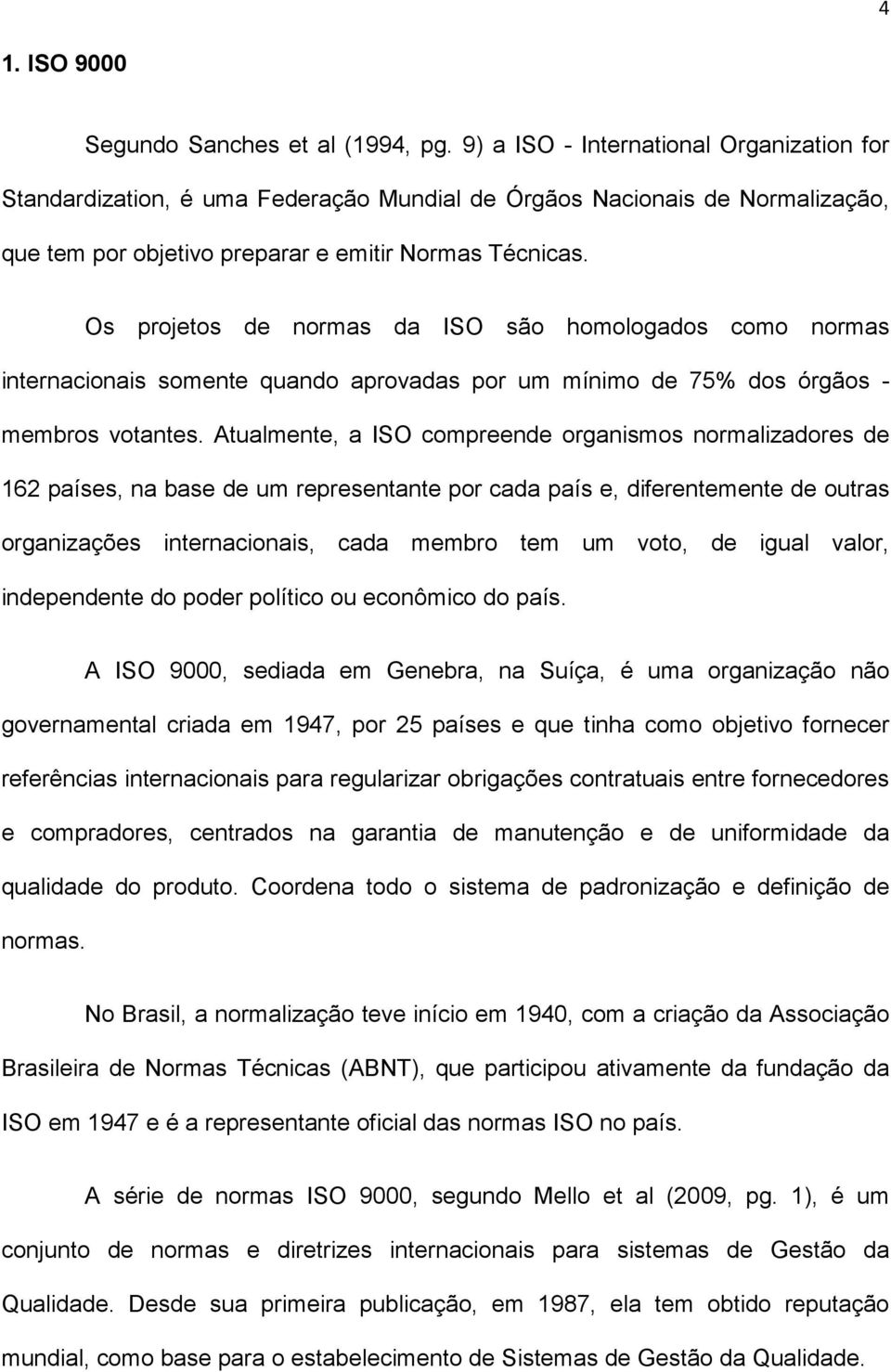 4

1. ISO 9000

Segundo Sanches et al (1994, pg. 9) a ISO - International Organization for Standardization, é uma Federação Mundial de Órgãos Nacionais de Normalização, que tem por objetivo preparar e emitir Normas Técnicas.

Os projetos de normas da ISO são homologados como normas internacionais somente quando aprovadas por um mínimo de 75% dos órgãos - membros votantes. Atualmente, a ISO compreende organismos normalizadores de 162 países, na base de um representante por cada país e, diferentemente de outras organizações internacionais, cada membro tem um voto, de igual valor, independente do poder político ou econômico do país.

A ISO 9000, sediada em Genebra, na Suíça, é uma organização não governamental criada em 1947, por 25 países e que tinha como objetivo fornecer referências internacionais para regularizar obrigações contratuais entre fornecedores e compradores, centrados na garantia de manutenção e de uniformidade da qualidade do produto. Coordena todo o sistema de padronização e definição de normas.

No Brasil, a normalização teve início em 1940, com a criação da Associação Brasileira de Normas Técnicas (ABNT), que participou ativamente da fundação da ISO em 1947 e é a representante oficial das normas ISO no país.

A série de normas ISO 9000, segundo Mello et al (2009, pg. 1), é um conjunto de normas e diretrizes internacionais para sistemas de Gestão da Qualidade. Desde sua primeira publicação, em 1987, ela tem obtido reputação mundial, como base para o estabelecimento de Sistemas de Gestão da Qualidade.